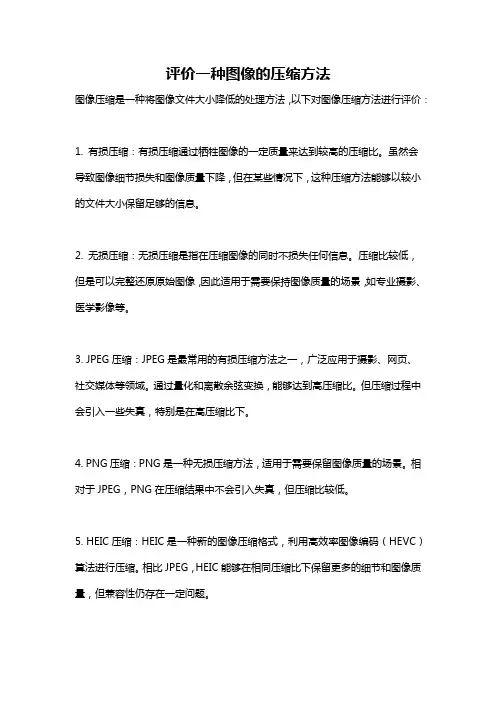 评价一种图像的压缩方法

图像压缩是一种将图像文件大小降低的处理方法，以下对图像压缩方法进行评价：

1. 有损压缩：有损压缩通过牺牲图像的一定质量来达到较高的压缩比。虽然会导致图像细节损失和图像质量下降，但在某些情况下，这种压缩方法能够以较小的文件大小保留足够的信息。

2. 无损压缩：无损压缩是指在压缩图像的同时不损失任何信息。压缩比较低，但是可以完整还原原始图像，因此适用于需要保持图像质量的场景，如专业摄影、医学影像等。

3. JPEG 压缩：JPEG 是最常用的有损压缩方法之一，广泛应用于摄影、网页、社交媒体等领域。通过量化和离散余弦变换，能够达到高压缩比。但压缩过程中会引入一些失真，特别是在高压缩比下。

4. PNG 压缩：PNG 是一种无损压缩方法，适用于需要保留图像质量的场景。相对于 JPEG，PNG 在压缩结果中不会引入失真，但压缩比较低。

5. HEIC 压缩：HEIC 是一种新的图像压缩格式，利用高效率图像编码（HEVC）算法进行压缩。相比 JPEG，HEIC 能够在相同压缩比下保留更多的细节和图像质量，但兼容性仍存在一定问题。